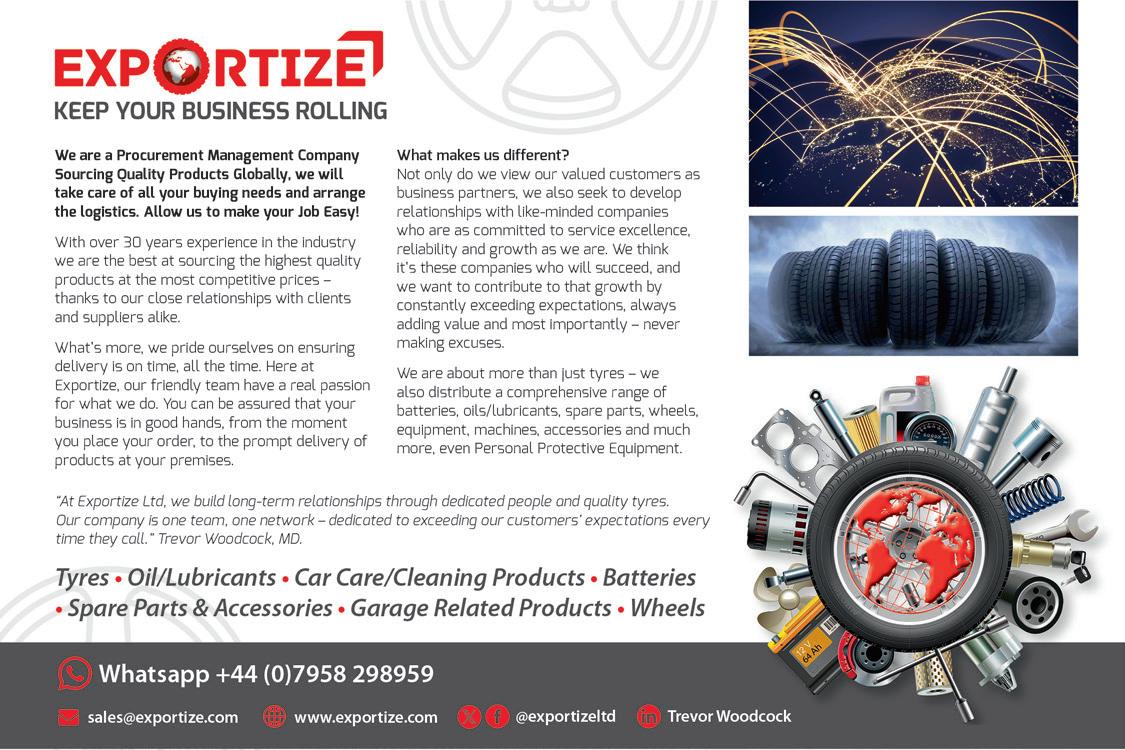 EXPORTIZE

KEEP YOUR BUSINESS ROLLING

We are a Procurement Management Company Sourcing Quality Products Globally, we will take care of all your buying needs and arrange the logistics. Allow us to make your Job Easy!

With over 30 years experience in the industry we are the best at sourcing the highest quality products at the most competitive prices – thanks to our close relationships with clients and suppliers alike.

What's more, we pride ourselves on ensuring delivery is on time, all the time. Here at Exportize, our friendly team have a real passion for what we do. You can be assured that your business is in good hands, from the moment you place your order, to the prompt delivery of products at your premises.

What makes us different?
Not only do we view our valued customers as business partners, we also seek to develop relationships with like-minded companies who are as committed to service excellence, reliability and growth as we are. We think it's these companies who will succeed, and we want to contribute to that growth by constantly exceeding expectations, always adding value and most importantly – never making excuses.

We are about more than just tyres – we also distribute a comprehensive range of batteries, oils/lubricants, spare parts, wheels, equipment, machines, accessories and much more, even Personal Protective Equipment.

"At Exportize Ltd, we build long-term relationships through dedicated people and quality tyres. Our company is one team, one network – dedicated to exceeding our customers' expectations every time they call." Trevor Woodcock, MD.

Tyres • Oil/Lubricants • Car Care/Cleaning Products • Batteries • Spare Parts & Accessories • Garage Related Products • Wheels

Whatsapp +44 (0)7958 298959

sales@exportize.com www.exportize.com @exportizeltd Trevor Woodcock